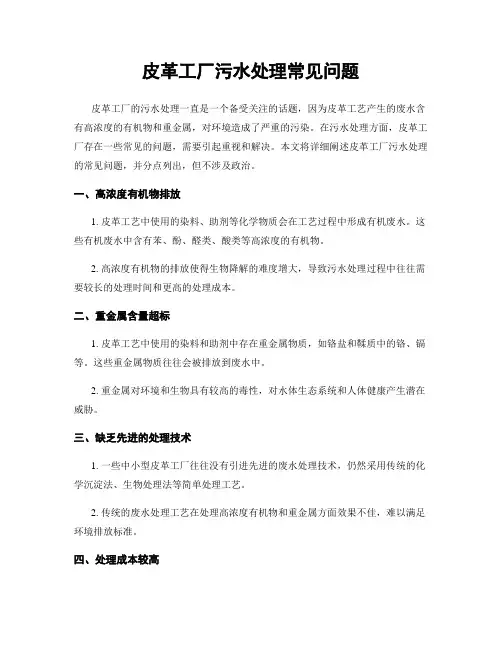 皮革工厂污水处理常见问题

皮革工厂的污水处理一直是一个备受关注的话题，因为皮革工艺产生的废水含有高浓度的有机物和重金属，对环境造成了严重的污染。在污水处理方面，皮革工厂存在一些常见的问题，需要引起重视和解决。本文将详细阐述皮革工厂污水处理的常见问题，并分点列出，但不涉及政治。

一、高浓度有机物排放

1. 皮革工艺中使用的染料、助剂等化学物质会在工艺过程中形成有机废水。这些有机废水中含有苯、酚、醛类、酸类等高浓度的有机物。

2. 高浓度有机物的排放使得生物降解的难度增大，导致污水处理过程中往往需要较长的处理时间和更高的处理成本。

二、重金属含量超标

1. 皮革工艺中使用的染料和助剂中存在重金属物质，如铬盐和鞣质中的铬、镉等。这些重金属物质往往会被排放到废水中。

2. 重金属对环境和生物具有较高的毒性，对水体生态系统和人体健康产生潜在威胁。

三、缺乏先进的处理技术

1. 一些中小型皮革工厂往往没有引进先进的废水处理技术，仍然采用传统的化学沉淀法、生物处理法等简单处理工艺。

2. 传统的废水处理工艺在处理高浓度有机物和重金属方面效果不佳，难以满足环境排放标准。

四、处理成本较高